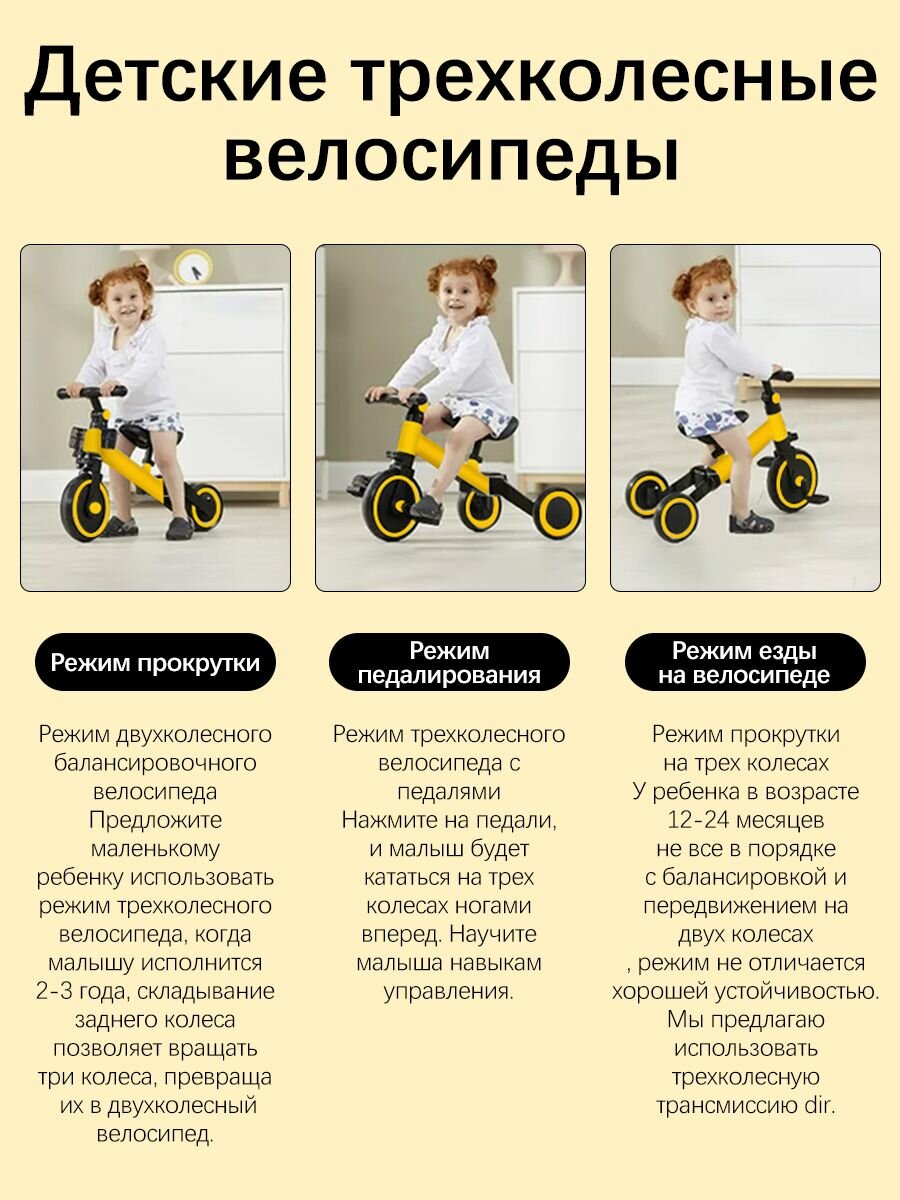 Детские трехколесные велосипеды

Режим прокрутки

Режим двухколесного балансировочного велосипеда Предложите маленькому ребенку использовать режим трехколесного велосипеда, когда малышу исполнится 2-3 года, складывание заднего колеса позволяет вращать три колеса, превраща их в двухколесный велосипед.

Режим педалирования

Режим трехколесного велосипеда с педалями Нажмите на педали, и малыш будет кататься на трех колесах ногами вперед. Научите малыша навыкам управления.

Режим езды на велосипеде

Режим прокрутки на трех колесах У ребенка в возрасте 12-24 месяцев не все в порядке с балансировкой и передвижением на двух колесах , режим не отличается хорошей устойчивостью. Мы предлагаю использовать трехколесную трансмиссию dir.